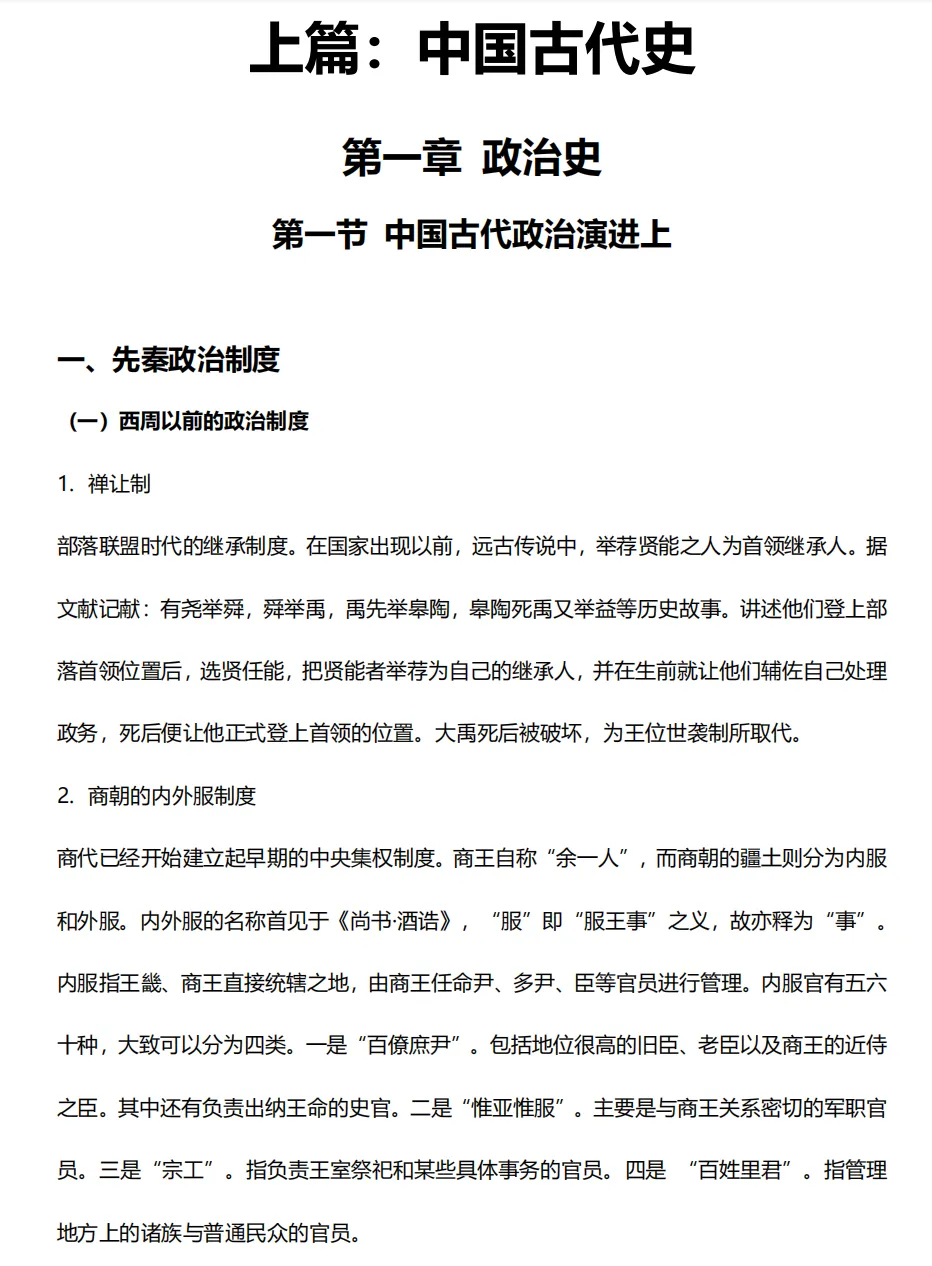 上篇：中国古代史

第一章 政治史

第一节 中国古代政治演进上

一、先秦政治制度

（一）西周以前的政治制度

1. 禅让制

部落联盟时代的继承制度。在国家出现以前，远古传说中，举荐贤能之人为首领继承人。据文献记献：有尧举舜，舜举禹，禹先举皋陶，皋陶死禹又举益等历史故事。讲述他们登上部落首领位置后，选贤任能，把贤能者举荐为自己的继承人，并在生前就让他们辅佐自己处理政务，死后便让他正式登上首领的位置。大禹死后被破坏，为王位世袭制所取代。

2. 商朝的内外服制度

商代已经开始建立起早期的中央集权制度。商王自称“余一人”，而商朝的疆土则分为内服和外服。内外服的名称首见于《尚书·酒诰》，“服”即“服王事”之义，故亦释为“事”。内服指王畿、商王直接统辖之地，由商王任命尹、多尹、臣等官员进行管理。内服官有五六十种，大致可以分为四类。一是“百僚庶尹”。包括地位很高的旧臣、老臣以及商王的近侍之臣。其中还有负责出纳王命的史官。二是“惟亚惟服”。主要是与商王关系密切的军职官员。三是“宗工”。指负责王室祭祀和某些具体事务的官员。四是 “百姓里君”。指管理地方上的诸族与普通民众的官员。